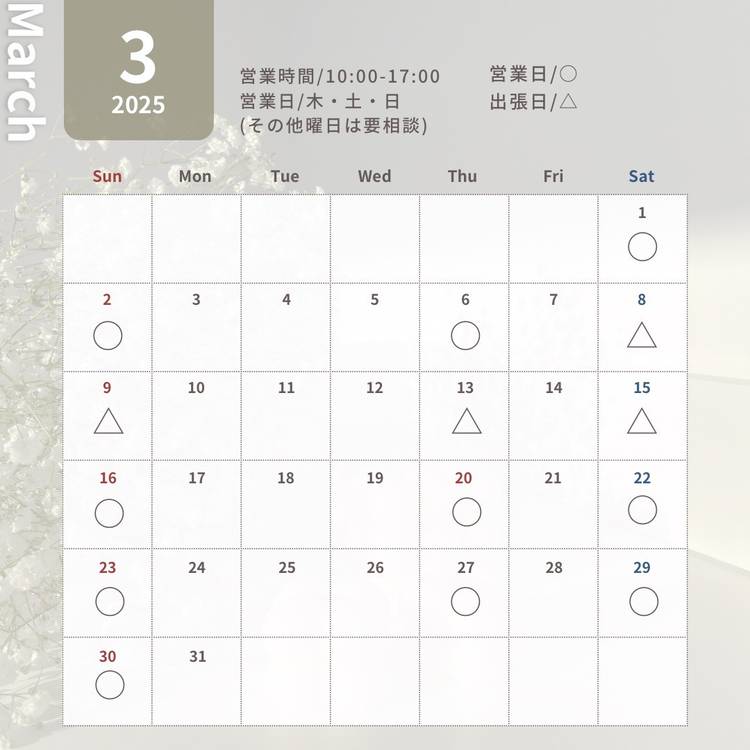 March

3
2025

営業時間/10:00-17:00
営業日/木・土・日
(その他曜日は要相談)

営業日/○
出張日/△

| Sun | Mon | Tue | Wed | Thu | Fri | Sat |
|---|---|---|---|---|---|---|
| | | | | | | 1 ○ |
| 2 ○ | 3 | 4 | 5 | 6 ○ | 7 | 8 △ |
| 9 △ | 10 | 11 | 12 | 13 △ | 14 | 15 △ |
| 16 ○ | 17 | 18 | 19 | 20 ○ | 21 | 22 ○ |
| 23 ○ | 24 | 25 | 26 | 27 ○ | 28 | 29 ○ |
| 30 ○ | 31 | | | | | |